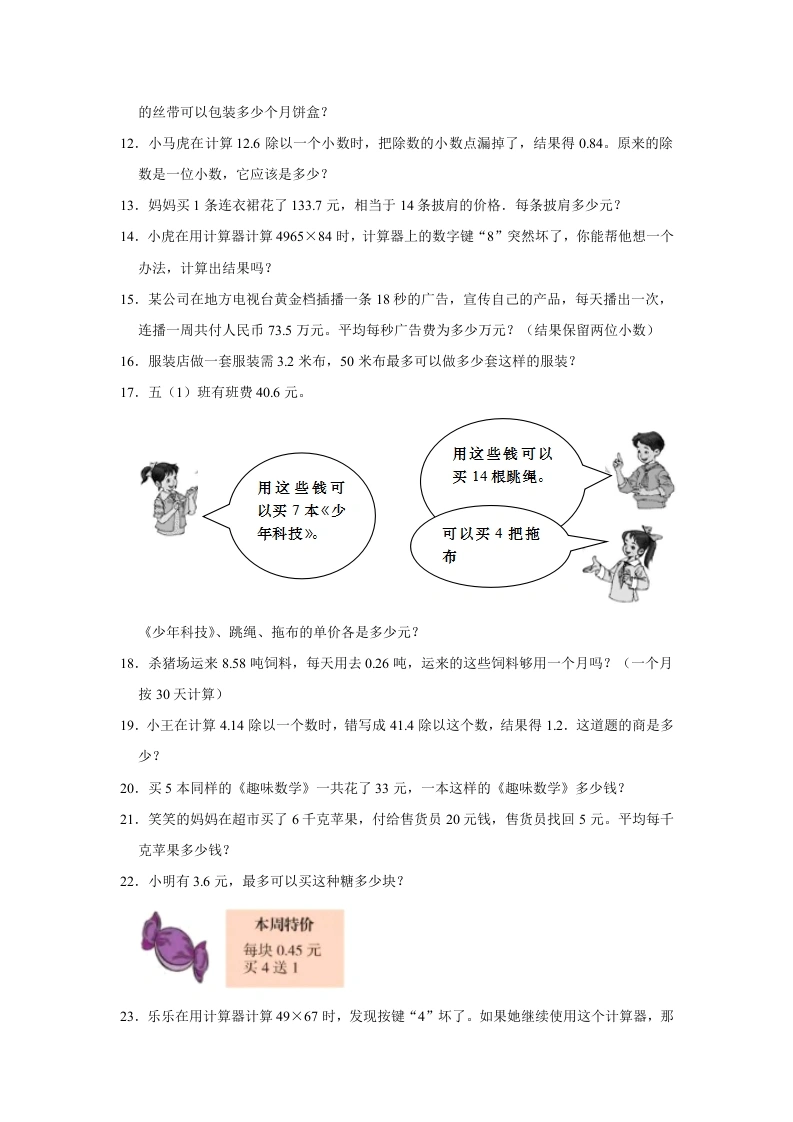 的丝带可以包装多少个月饼盒？

12．小马虎在计算 12.6 除以一个小数时，把除数的小数点漏掉了，结果得 0.84。原来的除数是一位小数，它应该是多少？

13．妈妈买 1 条连衣裙花了 133.7 元，相当于 14 条披肩的价格．每条披肩多少元？

14．小虎在用计算器计算 4965×84 时，计算器上的数字键“8”突然坏了，你能帮他想一个办法，计算出结果吗？

15．某公司在地方电视台黄金档插播一条 18 秒的广告，宣传自己的产品，每天播出一次，连播一周共付人民币 73.5 万元。平均每秒广告费为多少万元？（结果保留两位小数）

16．服装店做一套服装需 3.2 米布，50 米布最多可以做多少套这样的服装？

17．五（1）班有班费 40.6 元。

用这些钱可以买 7 本《少年科技》。

用这些钱可以买 14 根跳绳。

可以买 4 把拖布

《少年科技》、跳绳、拖布的单价各是多少元？

18．杀猪场运来 8.58 吨饲料，每天用去 0.26 吨，运来的这些饲料够用一个月吗？（一个月按 30 天计算）

19．小王在计算 4.14 除以一个数时，错写成 41.4 除以这个数，结果得 1.2．这道题的商是多少？

20．买 5 本同样的《趣味数学》一共花了 33 元，一本这样的《趣味数学》多少钱？

21．笑笑的妈妈在超市买了 6 千克苹果，付给售货员 20 元钱，售货员找回 5 元。平均每千克苹果多少钱？

22．小明有 3.6 元，最多可以买这种糖多少块？

本周特价
每块 0.45 元
买 4 送 1

23．乐乐在用计算器计算 49×67 时，发现按键“4”坏了。如果她继续使用这个计算器，那